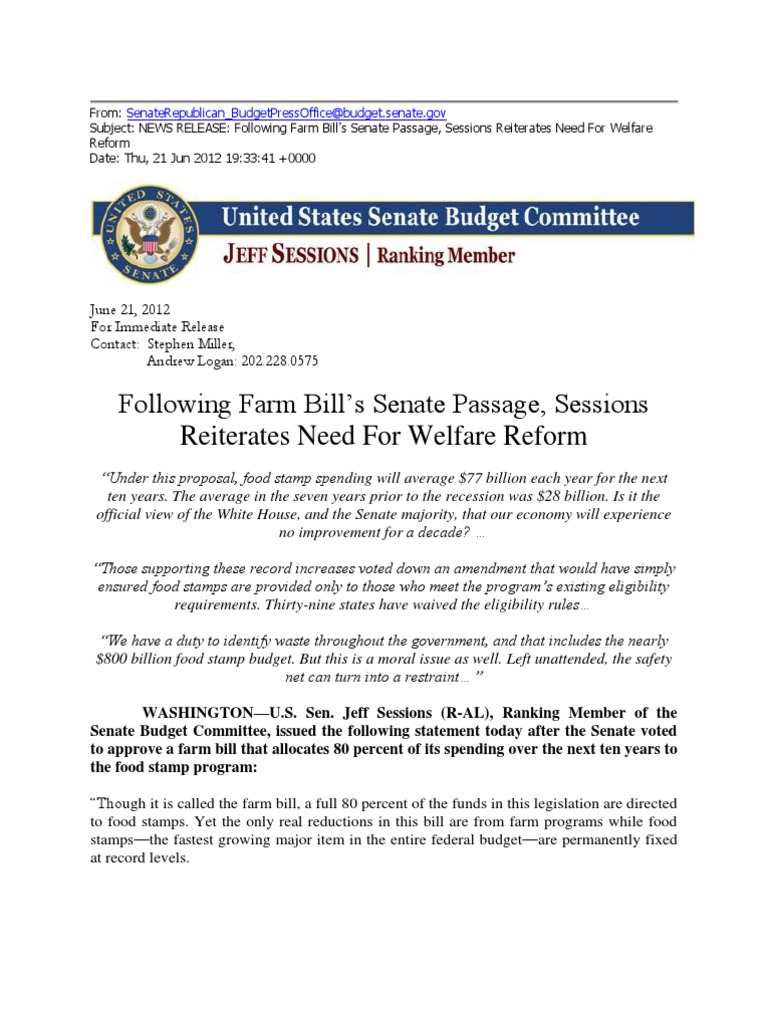 From: SenateRepublican_BudgetPressOffice@budget.senate.gov
Subject: NEWS RELEASE: Following Farm Bill's Senate Passage, Sessions Reiterates Need For Welfare Reform
Date: Thu, 21 Jun 2012 19:33:41 +0000

UNITED STATES SENATE

United States Senate Budget Committee

JEFF SESSIONS | Ranking Member

June 21, 2012
For Immediate Release
Contact: Stephen Miller,
Andrew Logan: 202.228.0575

Following Farm Bill's Senate Passage, Sessions Reiterates Need For Welfare Reform

"Under this proposal, food stamp spending will average $77 billion each year for the next ten years. The average in the seven years prior to the recession was $28 billion. Is it the official view of the White House, and the Senate majority, that our economy will experience no improvement for a decade? …

"Those supporting these record increases voted down an amendment that would have simply ensured food stamps are provided only to those who meet the program's existing eligibility requirements. Thirty-nine states have waived the eligibility rules…

"We have a duty to identify waste throughout the government, and that includes the nearly $800 billion food stamp budget. But this is a moral issue as well. Left unattended, the safety net can turn into a restraint… "

WASHINGTON—U.S. Sen. Jeff Sessions (R-AL), Ranking Member of the Senate Budget Committee, issued the following statement today after the Senate voted to approve a farm bill that allocates 80 percent of its spending over the next ten years to the food stamp program:

"Though it is called the farm bill, a full 80 percent of the funds in this legislation are directed to food stamps. Yet the only real reductions in this bill are from farm programs while food stamps—the fastest growing major item in the entire federal budget—are permanently fixed at record levels.